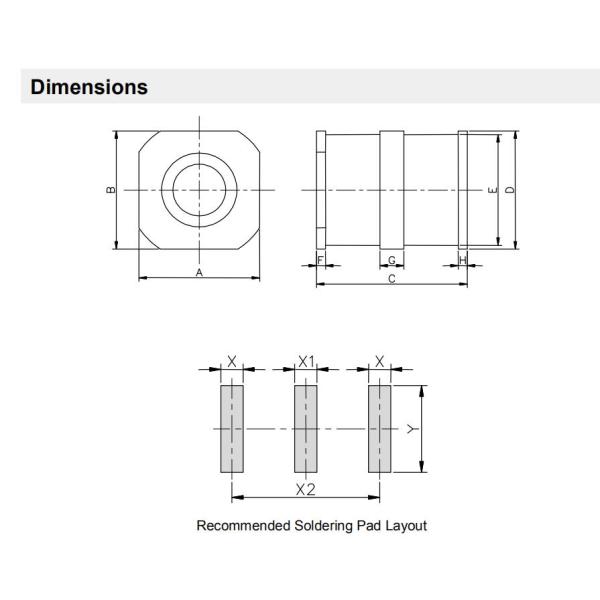 Dimensions

B

A

F

G

H

C

E

D

X

X1

X

Y

X2

Recommended Soldering Pad Layout